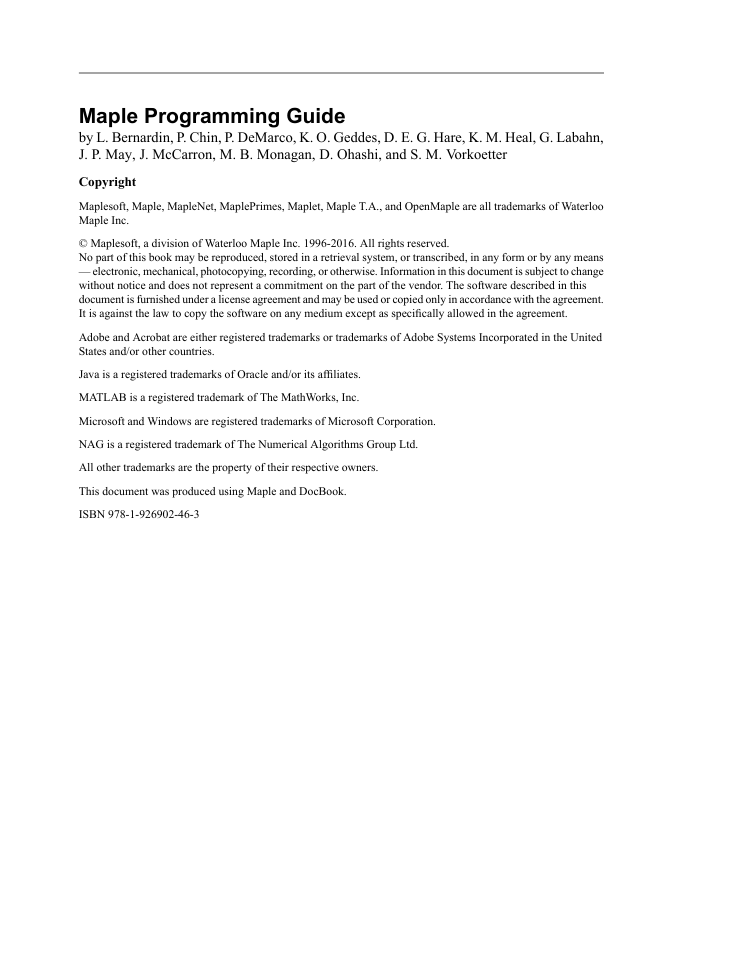 Maple Programming Guide
by L. Bernardin, P. Chin, P. DeMarco, K. O. Geddes, D. E. G. Hare, K. M. Heal, G. Labahn, J. P. May, J. McCarron, M. B. Monagan, D. Ohashi, and S. M. Vorkoetter

Copyright

Maplesoft, Maple, MapleNet, MaplePrimes, Maplet, Maple T.A., and OpenMaple are all trademarks of Waterloo Maple Inc.

© Maplesoft, a division of Waterloo Maple Inc. 1996-2016. All rights reserved.
No part of this book may be reproduced, stored in a retrieval system, or transcribed, in any form or by any means — electronic, mechanical, photocopying, recording, or otherwise. Information in this document is subject to change without notice and does not represent a commitment on the part of the vendor. The software described in this document is furnished under a license agreement and may be used or copied only in accordance with the agreement. It is against the law to copy the software on any medium except as specifically allowed in the agreement.

Adobe and Acrobat are either registered trademarks or trademarks of Adobe Systems Incorporated in the United States and/or other countries.

Java is a registered trademarks of Oracle and/or its affiliates.

MATLAB is a registered trademark of The MathWorks, Inc.

Microsoft and Windows are registered trademarks of Microsoft Corporation.

NAG is a registered trademark of The Numerical Algorithms Group Ltd.

All other trademarks are the property of their respective owners.

This document was produced using Maple and DocBook.

ISBN 978-1-926902-46-3